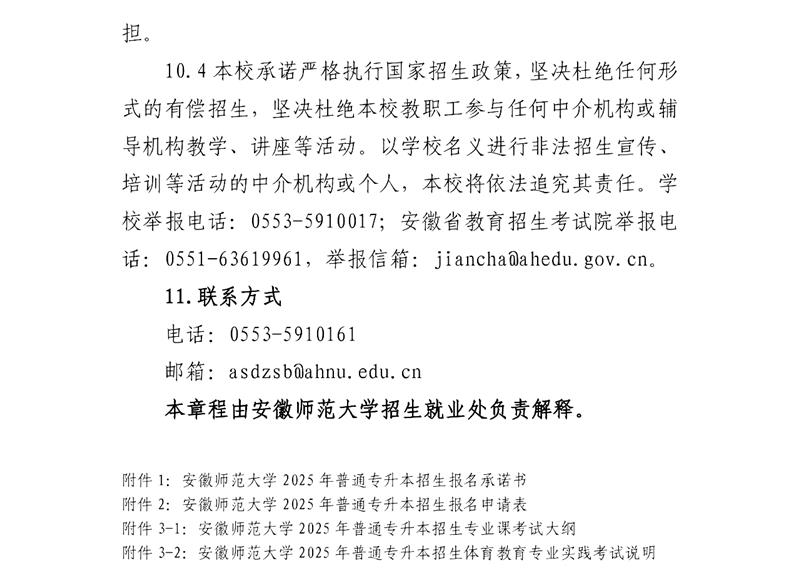 担。

10.4 本校承诺严格执行国家招生政策，坚决杜绝任何形式的有偿招生，坚决杜绝本校教职工参与任何中介机构或辅导机构教学、讲座等活动。以学校名义进行非法招生宣传、培训等活动的中介机构或个人，本校将依法追究其责任。学校举报电话：0553-5910017；安徽省教育招生考试院举报电话：0551-63619961，举报信箱：jiancha@ahedu.gov.cn。

11. 联系方式

电话：0553-5910161

邮箱：asdzsb@ahnu.edu.cn

本章程由安徽师范大学招生就业处负责解释。

附件 1：安徽师范大学 2025 年普通专升本招生报名承诺书
附件 2：安徽师范大学 2025 年普通专升本招生报名申请表
附件 3-1：安徽师范大学 2025 年普通专升本招生专业课考试大纲
附件 3-2：安徽师范大学 2025 年普通专升本招生体育教育专业实践考试说明